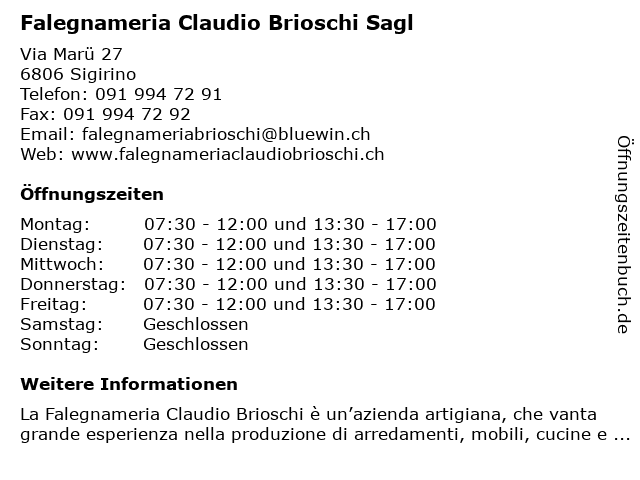 Falegnameria Claudio Brioschi Sagl

Via Marü 27
6806 Sigirino
Telefon: 091 994 72 91
Fax: 091 994 72 92
Email: falegnameriabrioschi@bluewin.ch
Web: www.falegnameriaclaudiobrioschi.ch

Öffnungszeiten

Montag: 07:30 - 12:00 und 13:30 - 17:00
Dienstag: 07:30 - 12:00 und 13:30 - 17:00
Mittwoch: 07:30 - 12:00 und 13:30 - 17:00
Donnerstag: 07:30 - 12:00 und 13:30 - 17:00
Freitag: 07:30 - 12:00 und 13:30 - 17:00
Samstag: Geschlossen
Sonntag: Geschlossen

Weitere Informationen

La Falegnameria Claudio Brioschi è un'azienda artigiana, che vanta grande esperienza nella produzione di arredamenti, mobili, cucine e ...

Öffnungszeitenbuch.de